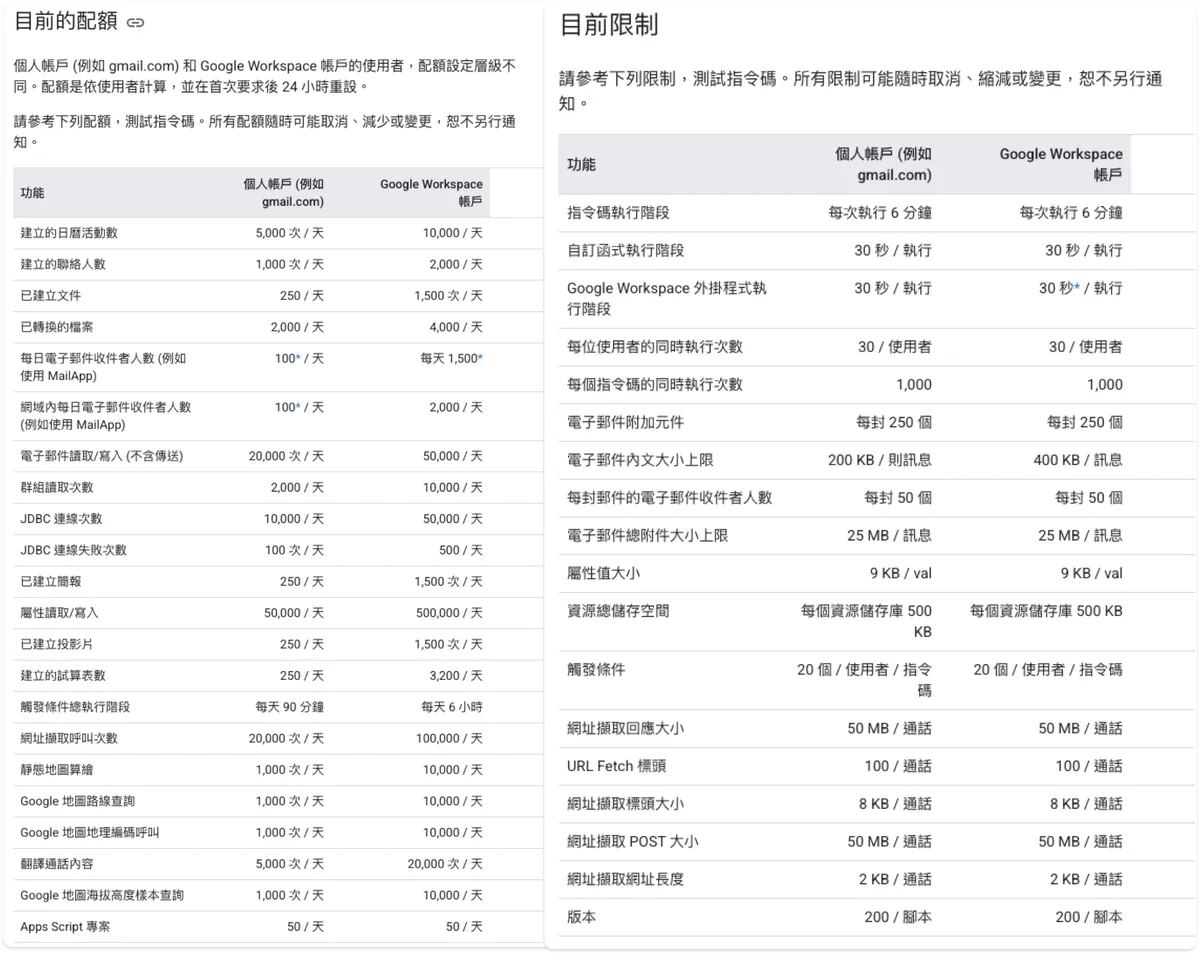 目前的配額

個人帳戶 (例如 gmail.com) 和 Google Workspace 帳戶的使用者，配額設定層級不同。配額是依使用者計算，並在首次要求後 24 小時重設。

請參考下列配額，測試指令碼。所有配額隨時可能取消、減少或變更，恕不另行通知。

| 功能 | 個人帳戶 (例如 gmail.com) | Google Workspace 帳戶 |
|---|---|---|
| 建立的日曆活動數 | 5,000 次 / 天 | 10,000 / 天 |
| 建立的聯絡人數 | 1,000 次 / 天 | 2,000 / 天 |
| 已建立文件 | 250 / 天 | 1,500 次 / 天 |
| 已轉換的檔案 | 2,000 / 天 | 4,000 / 天 |
| 每日電子郵件收件者人數 (例如使用 MailApp) | 100* / 天 | 每天 1,500* |
| 網域內每日電子郵件收件者人數 (例如使用 MailApp) | 100* / 天 | 2,000 / 天 |
| 電子郵件讀取/寫入 (不含傳送) | 20,000 次 / 天 | 50,000 / 天 |
| 群組讀取次數 | 2,000 / 天 | 10,000 / 天 |
| JDBC 連線次數 | 10,000 / 天 | 50,000 / 天 |
| JDBC 連線失敗次數 | 100 次 / 天 | 500 / 天 |
| 已建立簡報 | 250 / 天 | 1,500 次 / 天 |
| 屬性讀取/寫入 | 50,000 / 天 | 500,000 / 天 |
| 已建立投影片 | 250 / 天 | 1,500 次 / 天 |
| 建立的試算表數 | 250 / 天 | 3,200 / 天 |
| 觸發條件總執行階段 | 每天 90 分鐘 | 每天 6 小時 |
| 網址擷取呼叫次數 | 20,000 次 / 天 | 100,000 / 天 |
| 靜態地圖算繪 | 1,000 次 / 天 | 10,000 / 天 |
| Google 地圖路線查詢 | 1,000 次 / 天 | 10,000 / 天 |
| Google 地圖地理編碼呼叫 | 1,000 次 / 天 | 10,000 / 天 |
| 翻譯通話內容 | 5,000 次 / 天 | 20,000 次 / 天 |
| Google 地圖海拔高度樣本查詢 | 1,000 次 / 天 | 10,000 / 天 |
| Apps Script 專案 | 50 / 天 | 50 / 天 |

目前限制

請參考下列限制，測試指令碼。所有限制可能隨時取消、縮減或變更，恕不另行通知。

| 功能 | 個人帳戶 (例如 gmail.com) | Google Workspace 帳戶 |
|---|---|---|
| 指令碼執行階段 | 每次執行 6 分鐘 | 每次執行 6 分鐘 |
| 自訂函式執行階段 | 30 秒 / 執行 | 30 秒 / 執行 |
| Google Workspace 外掛程式執行階段 | 30 秒 / 執行 | 30 秒* / 執行 |
| 每位使用者的同時執行次數 | 30 / 使用者 | 30 / 使用者 |
| 每個指令碼的同時執行次數 | 1,000 | 1,000 |
| 電子郵件附加元件 | 每封 250 個 | 每封 250 個 |
| 電子郵件內文大小上限 | 200 KB / 則訊息 | 400 KB / 訊息 |
| 每封郵件的電子郵件收件者人數 | 每封 50 個 | 每封 50 個 |
| 電子郵件總附件大小上限 | 25 MB / 訊息 | 25 MB / 訊息 |
| 屬性值大小 | 9 KB / val | 9 KB / val |
| 資源總儲存空間 | 每個資源儲存庫 500 KB | 每個資源儲存庫 500 KB |
| 觸發條件 | 20 個 / 使用者 / 指令碼 | 20 個 / 使用者 / 指令碼 |
| 網址擷取回應大小 | 50 MB / 通話 | 50 MB / 通話 |
| URL Fetch 標頭 | 100 / 通話 | 100 / 通話 |
| 網址擷取標頭大小 | 8 KB / 通話 | 8 KB / 通話 |
| 網址擷取 POST 大小 | 50 MB / 通話 | 50 MB / 通話 |
| 網址擷取網址長度 | 2 KB / 通話 | 2 KB / 通話 |
| 版本 | 200 / 腳本 | 200 / 腳本 |